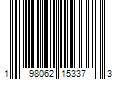 1 98062 15337 3